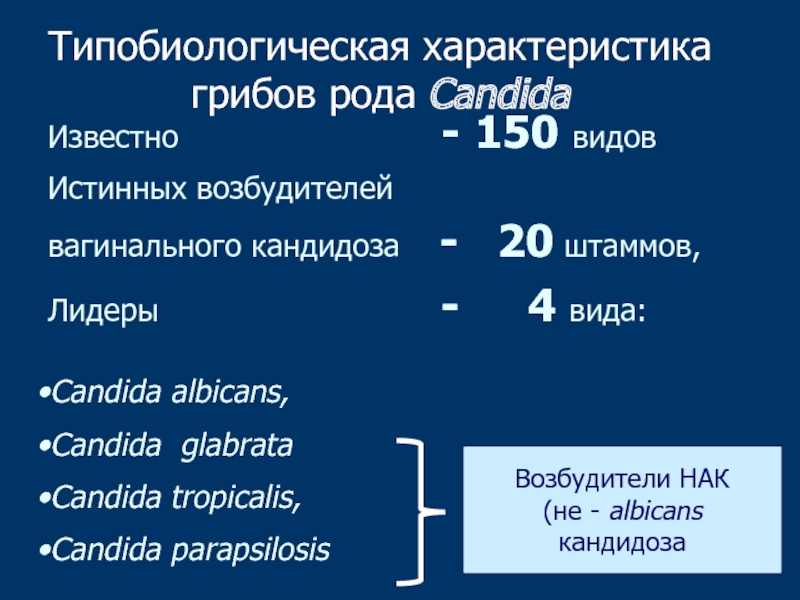 Типобиологическая характеристика грибов рода Candida

Известно - 150 видов

Истинных возбудителей вагинального кандидоза - 20 штаммов,

Лидеры - 4 вида:

• Candida albicans,
• Candida glabrata
• Candida tropicalis,
• Candida parapsilosis

Возбудители НАК (не - albicans кандидоза